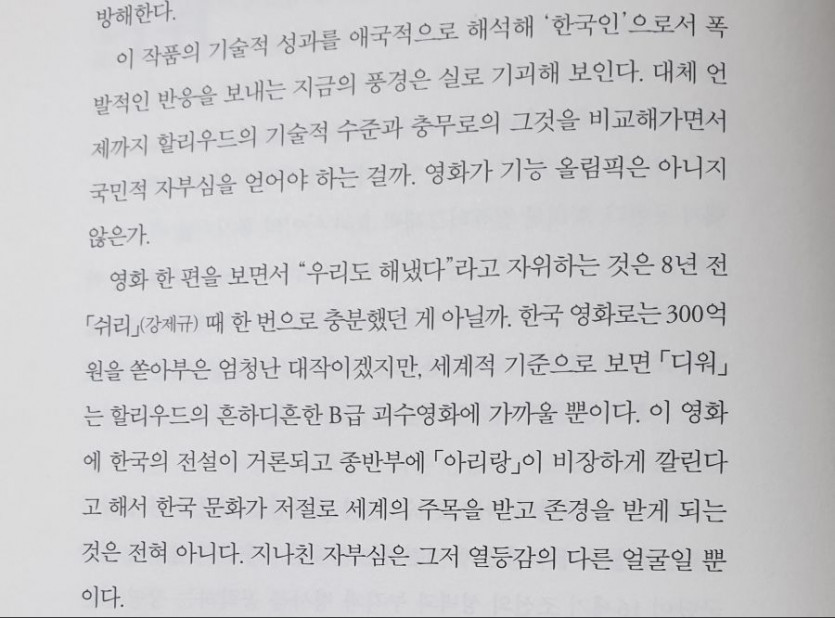 방해한다.

이 작품의 기술적 성과를 애국적으로 해석해 '한국인'으로서 폭발적인 반응을 보내는 지금의 풍경은 실로 기괴해 보인다. 대체 언제까지 할리우드의 기술적 수준과 충무로의 그것을 비교해가면서 국민적 자부심을 얻어야 하는 걸까. 영화가 기능 올림픽은 아니지 않은가.

영화 한 편을 보면서 "우리도 해냈다"라고 자위하는 것은 8년 전 「쉬리」(강제규) 때 한 번으로 충분했던 게 아닐까. 한국 영화로는 300억 원을 쏟아부은 엄청난 대작이겠지만, 세계적 기준으로 보면 「디워」는 할리우드의 흔하디흔한 B급 괴수영화에 가까울 뿐이다. 이 영화에 한국의 전설이 거론되고 종반부에 「아리랑」이 비장하게 깔린다고 해서 한국 문화가 저절로 세계의 주목을 받고 존경을 받게 되는 것은 전혀 아니다. 지나친 자부심은 그저 열등감의 다른 얼굴일 뿐이다.